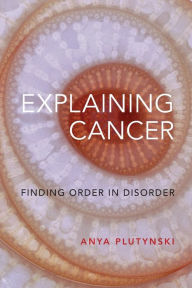 EXPLAINING CANCER

FINDING ORDER IN DISORDER

ANYA PLUTYNSKI